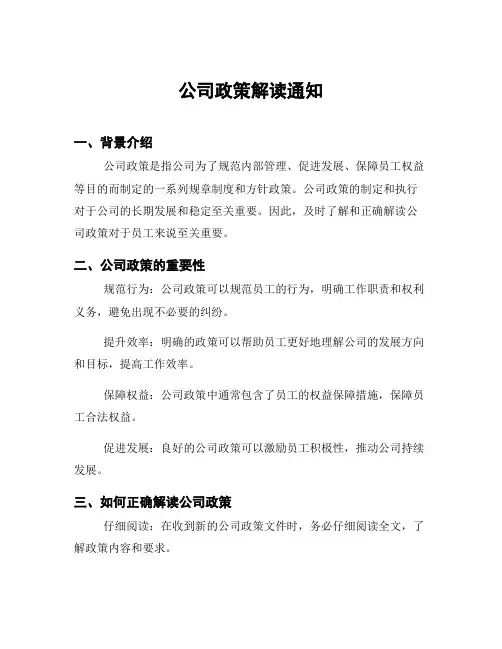 公司政策解读通知

一、背景介绍

公司政策是指公司为了规范内部管理、促进发展、保障员工权益等目的而制定的一系列规章制度和方针政策。公司政策的制定和执行对于公司的长期发展和稳定至关重要。因此，及时了解和正确解读公司政策对于员工来说至关重要。

二、公司政策的重要性

规范行为：公司政策可以规范员工的行为，明确工作职责和权利义务，避免出现不必要的纠纷。

提升效率：明确的政策可以帮助员工更好地理解公司的发展方向和目标，提高工作效率。

保障权益：公司政策中通常包含了员工的权益保障措施，保障员工合法权益。

促进发展：良好的公司政策可以激励员工积极性，推动公司持续发展。

三、如何正确解读公司政策

仔细阅读：在收到新的公司政策文件时，务必仔细阅读全文，了解政策内容和要求。